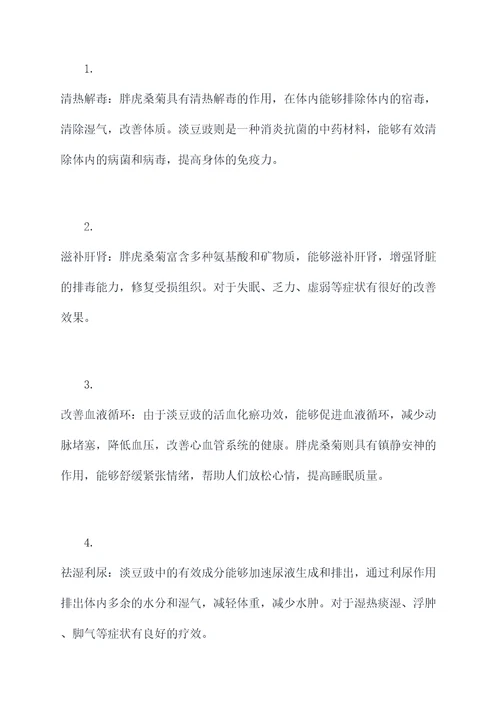 1.

清热解毒：胖虎桑菊具有清热解毒的作用，在体内能够排除体内的宿毒，清除湿气，改善体质。淡豆豉则是一种消炎抗菌的中药材料，能够有效清除体内的病菌和病毒，提高身体的免疫力。

2.

滋补肝肾：胖虎桑菊富含多种氨基酸和矿物质，能够滋补肝肾，增强肾脏的排毒能力，修复受损组织。对于失眠、乏力、虚弱等症状有很好的改善效果。

3.

改善血液循环：由于淡豆豉的活血化瘀功效，能够促进血液循环，减少动脉堵塞，降低血压，改善心血管系统的健康。胖虎桑菊则具有镇静安神的作用，能够舒缓紧张情绪，帮助人们放松心情，提高睡眠质量。

4.

祛湿利尿：淡豆豉中的有效成分能够加速尿液生成和排出，通过利尿作用排出体内多余的水分和湿气，减轻体重，减少水肿。对于湿热痰湿、浮肿、脚气等症状有良好的疗效。